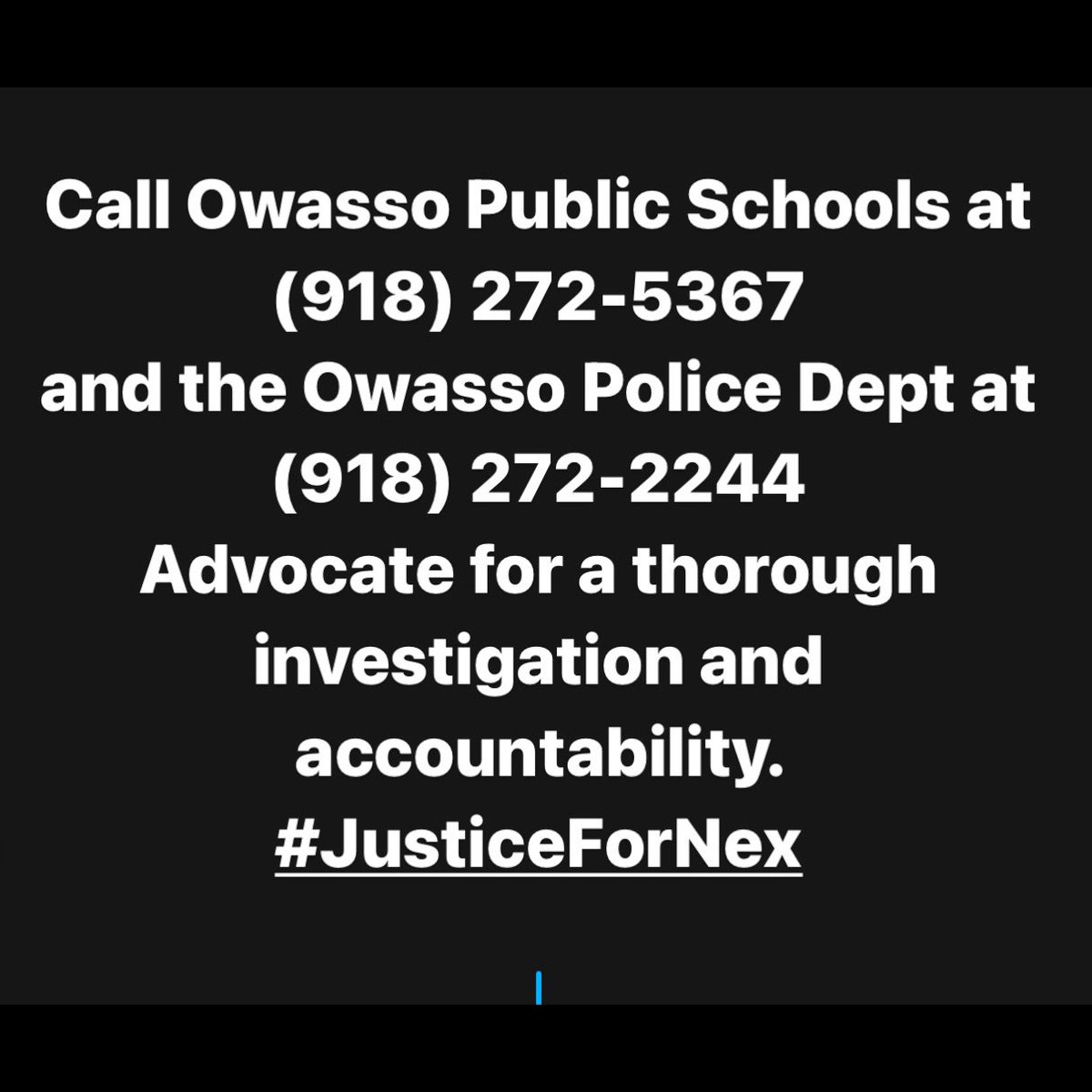 Call Owasso Public Schools at (918) 272-5367
and the Owasso Police Dept at (918) 272-2244
Advocate for a thorough investigation and accountability.
#JusticeForNex